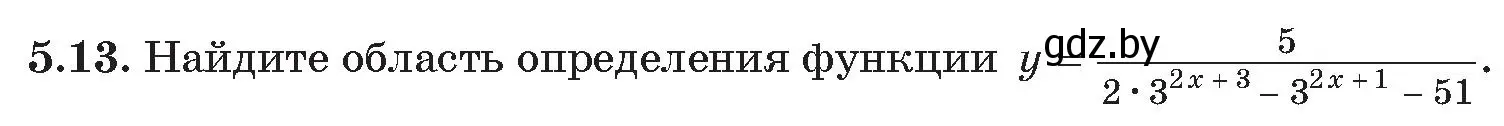 **5.13.** Найдите область определения функции $y = \frac{5}{2 \cdot 3^{2x+3} - 3^{2x+1} - 51}$.

gdz.by